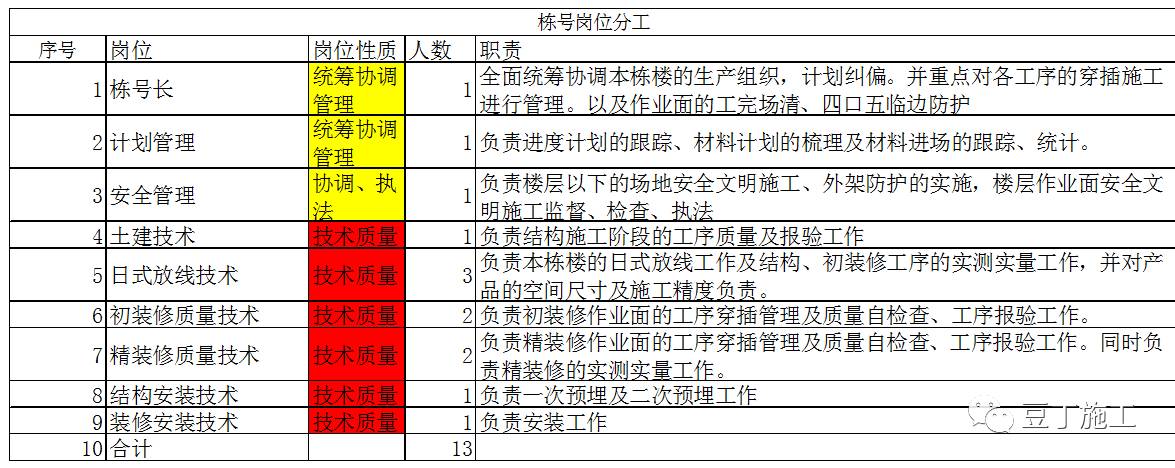 栋号岗位分工

| 序号 | 岗位 | 岗位性质 | 人数 | 职责 |
|---|---|---|---|---|
| 1 | 栋号长 | 统筹协调管理 | 1 | 全面统筹协调本栋楼的生产组织，计划纠偏。并重点对各工序的穿插施工进行管理。以及作业面的工完场清、四口五临边防护 |
| 2 | 计划管理 | 统筹协调管理 | 1 | 负责进度计划的跟踪、材料计划的梳理及材料进场的跟踪、统计。 |
| 3 | 安全管理 | 协调、执法 | 1 | 负责楼层以下的场地安全文明施工、外架防护的实施，楼层作业面安全文明施工监督、检查、执法 |
| 4 | 土建技术 | 技术质量 | 1 | 负责结构施工阶段的工序质量及报验工作 |
| 5 | 日式放线技术 | 技术质量 | 3 | 负责本栋楼的日式放线工作及结构、初装修工序的实测实量工作，并对产品的空间尺寸及施工精度负责。 |
| 6 | 初装修质量技术 | 技术质量 | 2 | 负责初装修作业面的工序穿插管理及质量自检查、工序报验工作。 |
| 7 | 精装修质量技术 | 技术质量 | 2 | 负责精装修作业面的工序穿插管理及质量自检查、工序报验工作。同时负责精装修的实测实量工作。 |
| 8 | 结构安装技术 | 技术质量 | 1 | 负责一次预埋及二次预埋工作 |
| 9 | 装修安装技术 | 技术质量 | 1 | 负责安装工作 |
| 10 | 合计 | | 13 | |

豆丁施工